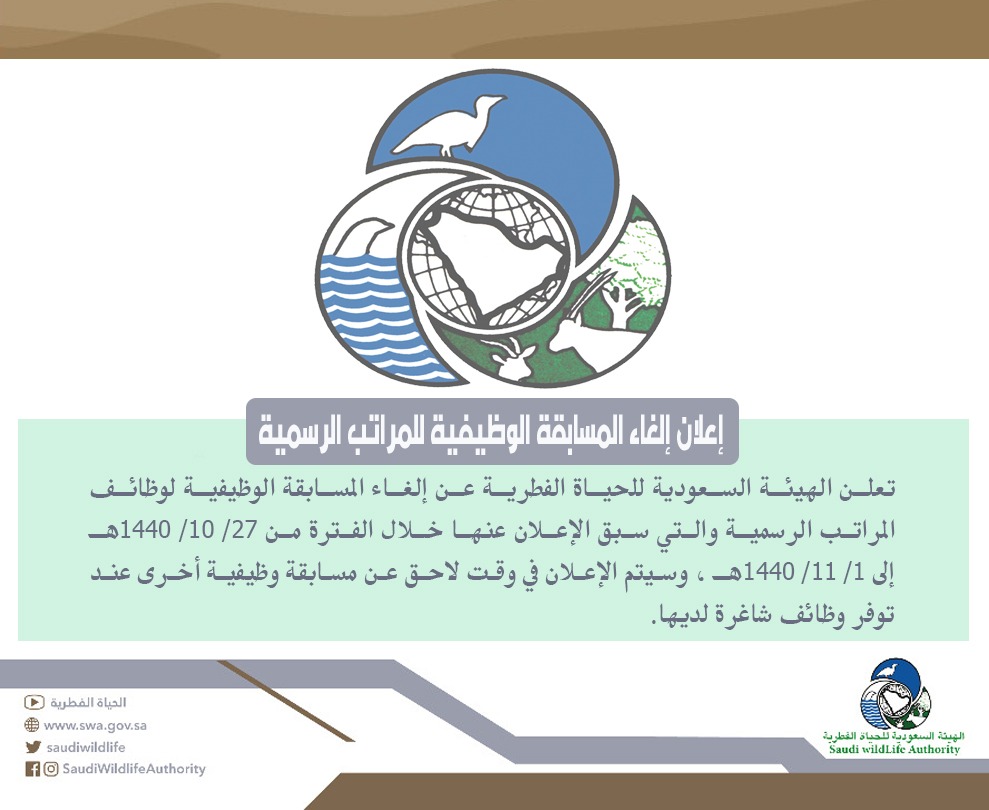 إعلان إلغاء المسابقة الوظيفية للمراتب الرسمية

تعلن الهيئة السعودية للحياة الفطرية عن إلغاء المسابقة الوظيفية لوظائف المراتب الرسمية والتي سبق الإعلان عنها خلال الفترة من 27/ 10/ 1440هـ إلى 1/ 11/ 1440هـ ، وسيتم الإعلان في وقت لاحق عن مسابقة وظيفية أخرى عند توفر وظائف شاغرة لديها.

الحياة الفطرية
www.swa.gov.sa
saudiwildlife
SaudiWildlifeAuthority

الهيئة السعودية للحياة الفطرية
Saudi wildLife Authority